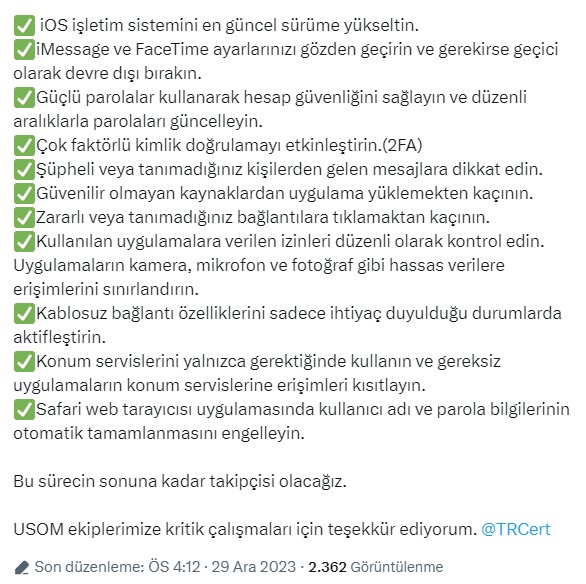 ✅ iOS işletim sistemini en güncel sürüme yükseltin.
✅iMessage ve FaceTime ayarlarınızı gözden geçirin ve gerekirse geçici olarak devre dışı bırakın.
✅Güçlü parolalar kullanarak hesap güvenliğini sağlayın ve düzenli aralıklarla parolaları güncelleyin.
✅Çok faktörlü kimlik doğrulamayı etkinleştirin.(2FA)
✅Şüpheli veya tanımadığınız kişilerden gelen mesajlara dikkat edin.
✅Güvenilir olmayan kaynaklardan uygulama yüklemekten kaçının.
✅Zararlı veya tanımadığınız bağlantılara tıklamaktan kaçının.
✅Kullanılan uygulamalara verilen izinleri düzenli olarak kontrol edin. Uygulamaların kamera, mikrofon ve fotoğraf gibi hassas verilere erişimlerini sınırlandırın.
✅Kablosuz bağlantı özelliklerini sadece ihtiyaç duyulduğu durumlarda aktifleştirin.
✅Konum servislerini yalnızca gerektiğinde kullanın ve gereksiz uygulamaların konum servislerine erişimleri kısıtlayın.
✅Safari web tarayıcısı uygulamasında kullanıcı adı ve parola bilgilerinin otomatik tamamlanmasını engelleyin.

Bu sürecin sonuna kadar takipçisi olacağız.

USOM ekiplerimize kritik çalışmaları için teşekkür ediyorum. @TRCert

Son düzenleme: ÖS 4:12 · 29 Ara 2023 · 2.362 Görüntülenme